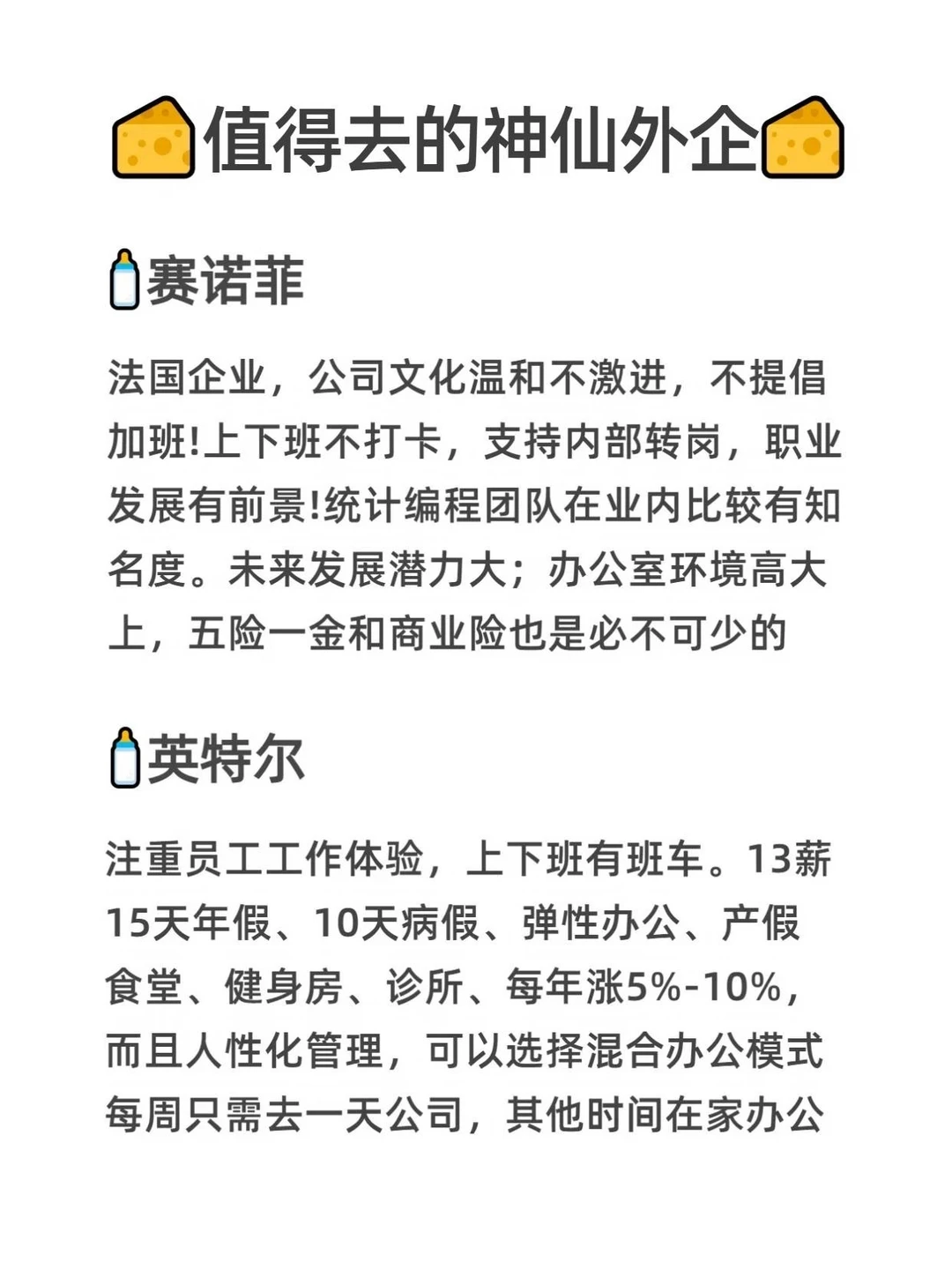 值得去的神仙外企

赛诺菲

法国企业，公司文化温和不激进，不提倡加班!上下班不打卡，支持内部转岗，职业发展有前景!统计编程团队在业内比较有知名度。未来发展潜力大；办公室环境高大上，五险一金和商业险也是必不可少的

英特尔

注重员工工作体验，上下班有班车。13薪15天年假、10天病假、弹性办公、产假食堂、健身房、诊所、每年涨5%-10%，而且人性化管理，可以选择混合办公模式每周只需去一天公司，其他时间在家办公